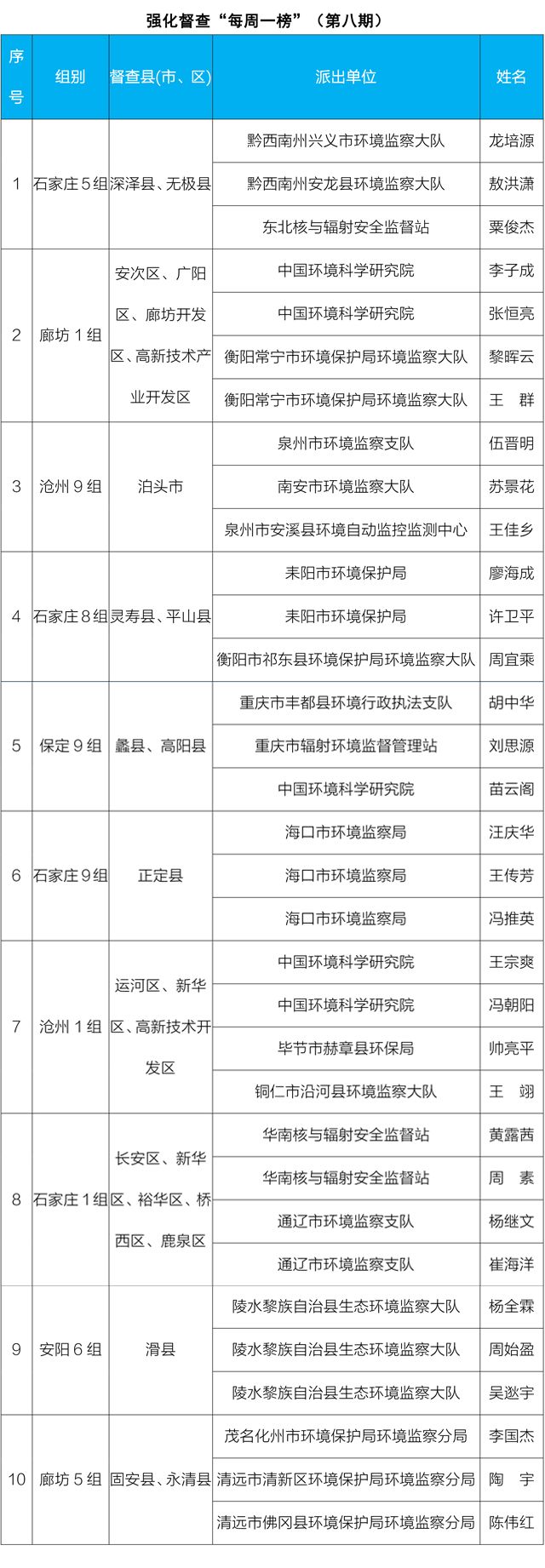 强化督查“每周一榜”（第八期）

| 序号 | 组别 | 督查县(市、区) | 派出单位 | 姓名 |
|---|---|---|---|---|
| 1 | 石家庄5组 | 深泽县、无极县 | 黔西南州兴义市环境监察大队 | 龙培源 |
| | | | 黔西南州安龙县环境监察大队 | 敖洪潇 |
| | | | 东北核与辐射安全监督站 | 粟俊杰 |
| 2 | 廊坊1组 | 安次区、广阳区、廊坊开发区、高新技术产业开发区 | 中国环境科学研究院 | 李子成 |
| | | | 中国环境科学研究院 | 张恒亮 |
| | | | 衡阳常宁市环境保护局环境监察大队 | 黎晖云 |
| | | | 衡阳常宁市环境保护局环境监察大队 | 王　群 |
| 3 | 沧州9组 | 泊头市 | 泉州市环境监察支队 | 伍晋明 |
| | | | 南安市环境监察大队 | 苏景花 |
| | | | 泉州市安溪县环境自动监控监测中心 | 王佳乡 |
| 4 | 石家庄8组 | 灵寿县、平山县 | 耒阳市环境保护局 | 廖海成 |
| | | | 耒阳市环境保护局 | 许卫平 |
| | | | 衡阳市祁东县环境保护局环境监察大队 | 周宜乘 |
| 5 | 保定9组 | 蠡县、高阳县 | 重庆市丰都县环境行政执法支队 | 胡中华 |
| | | | 重庆市辐射环境监督管理站 | 刘思源 |
| | | | 中国环境科学研究院 | 苗云阁 |
| 6 | 石家庄9组 | 正定县 | 海口市环境监察局 | 汪庆华 |
| | | | 海口市环境监察局 | 王传芳 |
| | | | 海口市环境监察局 | 冯推英 |
| 7 | 沧州1组 | 运河区、新华区、高新技术开发区 | 中国环境科学研究院 | 王宗爽 |
| | | | 中国环境科学研究院 | 冯朝阳 |
| | | | 毕节市赫章县环保局 | 帅亮平 |
| | | | 铜仁市沿河县环境监察大队 | 王　翊 |
| 8 | 石家庄1组 | 长安区、新华区、裕华区、桥西区、鹿泉区 | 华南核与辐射安全监督站 | 黄露茜 |
| | | | 华南核与辐射安全监督站 | 周　素 |
| | | | 通辽市环境监察支队 | 杨继文 |
| | | | 通辽市环境监察支队 | 崔海洋 |
| 9 | 安阳6组 | 滑县 | 陵水黎族自治县生态环境监察大队 | 杨全霖 |
| | | | 陵水黎族自治县生态环境监察大队 | 周始盈 |
| | | | 陵水黎族自治县生态环境监察大队 | 吴逖宇 |
| 10 | 廊坊5组 | 固安县、永清县 | 茂名化州市环境保护局环境监察分局 | 李国杰 |
| | | | 清远市清新区环境保护局环境监察分局 | 陶　宇 |
| | | | 清远市佛冈县环境保护局环境监察分局 | 陈伟红 |